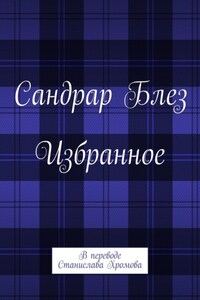 Сандрар Блез

Избранное

В переводе
Станислава Хромова